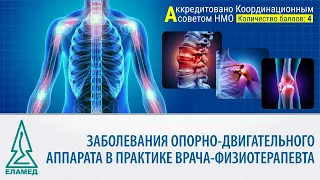 Аккредитовано Координационным советом НМО Количество баллов: 4

ЕЛАМЕД

ЗАБОЛЕВАНИЯ ОПОРНО-ДВИГАТЕЛЬНОГО АППАРАТА В ПРАКТИКЕ ВРАЧА-ФИЗИОТЕРАПЕВТА